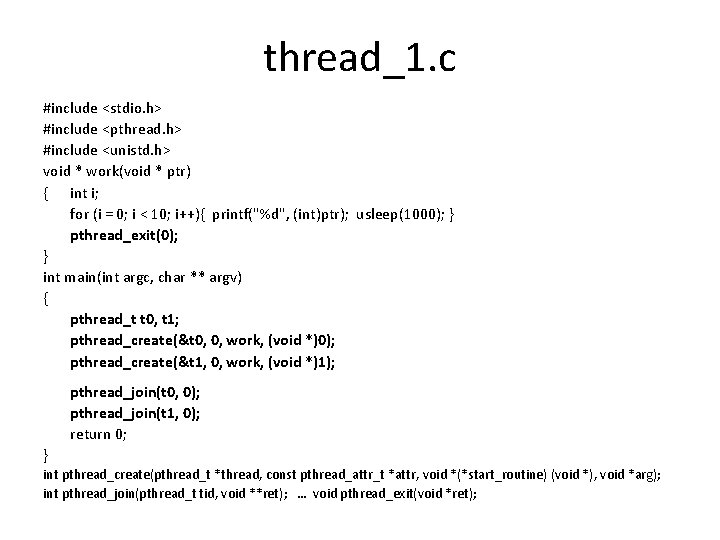 thread_1.c

#include <stdio.h>
#include <pthread.h>
#include <unistd.h>
void * work(void * ptr)
{ int i;
for (i = 0; i < 10; i++){ printf("%d", (int)ptr); usleep(1000); }
pthread_exit(0);
}
int main(int argc, char ** argv)
{
pthread_t t0, t1;
pthread_create(&t0, 0, work, (void *)0);
pthread_create(&t1, 0, work, (void *)1);

pthread_join(t0, 0);
pthread_join(t1, 0);
return 0;
}
int pthread_create(pthread_t *thread, const pthread_attr_t *attr, void *(*start_routine) (void *), void *arg);
int pthread_join(pthread_t tid, void **ret); ... void pthread_exit(void *ret);